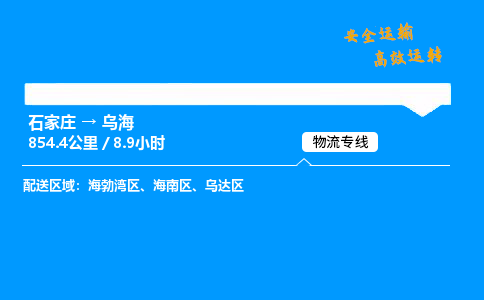 安全运输
高效运转

石家庄 → 乌海
854.4公里 / 8.9小时

物流专线

配送区域：海勃湾区、海南区、乌达区